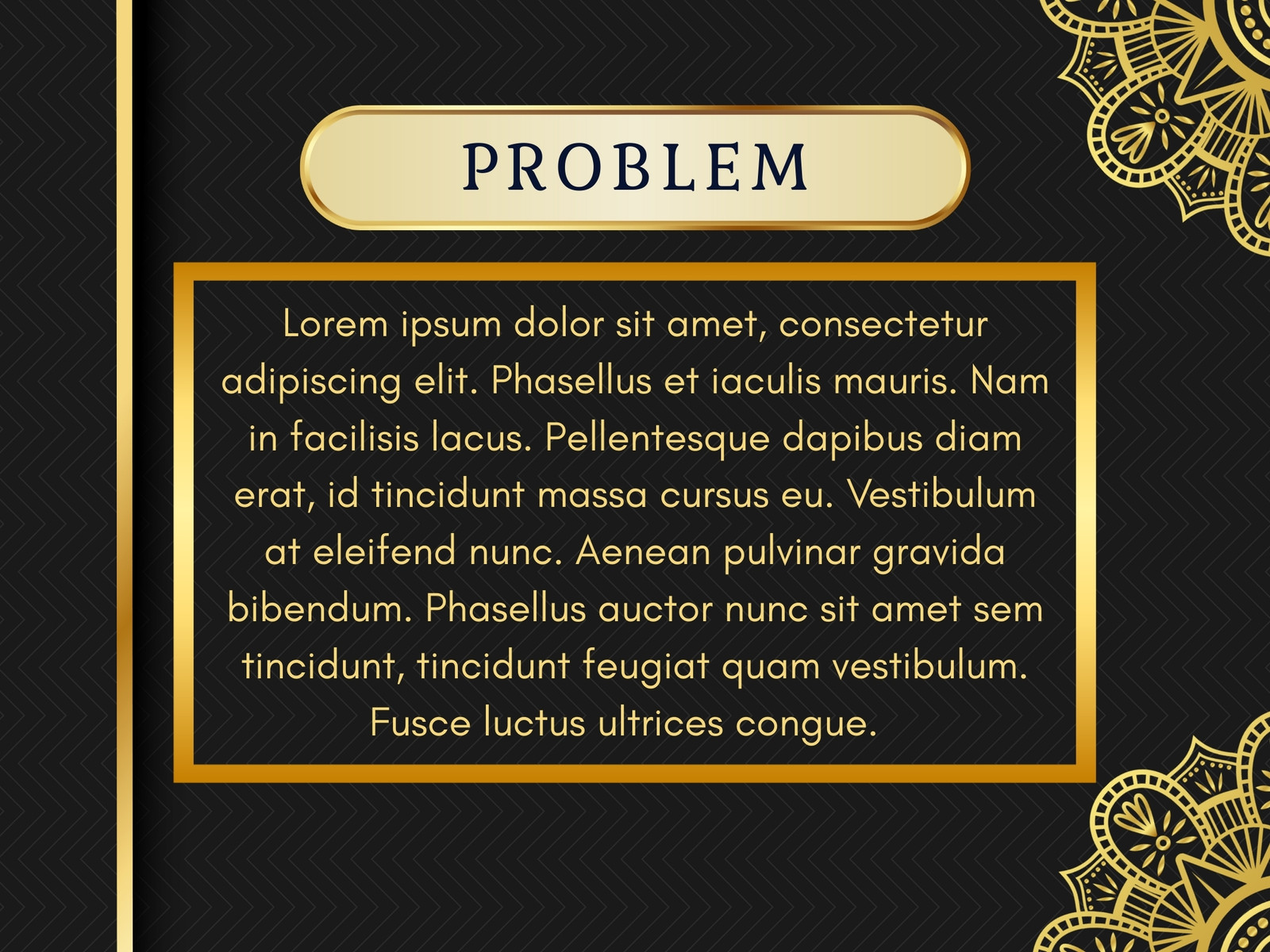 PROBLEM

Lorem ipsum dolor sit amet, consectetur adipiscing elit. Phasellus et iaculis mauris. Nam in facilisis lacus. Pellentesque dapibus diam erat, id tincidunt massa cursus eu. Vestibulum at eleifend nunc. Aenean pulvinar gravida bibendum. Phasellus auctor nunc sit amet sem tincidunt, tincidunt feugiat quam vestibulum. Fusce luctus ultrices congue.